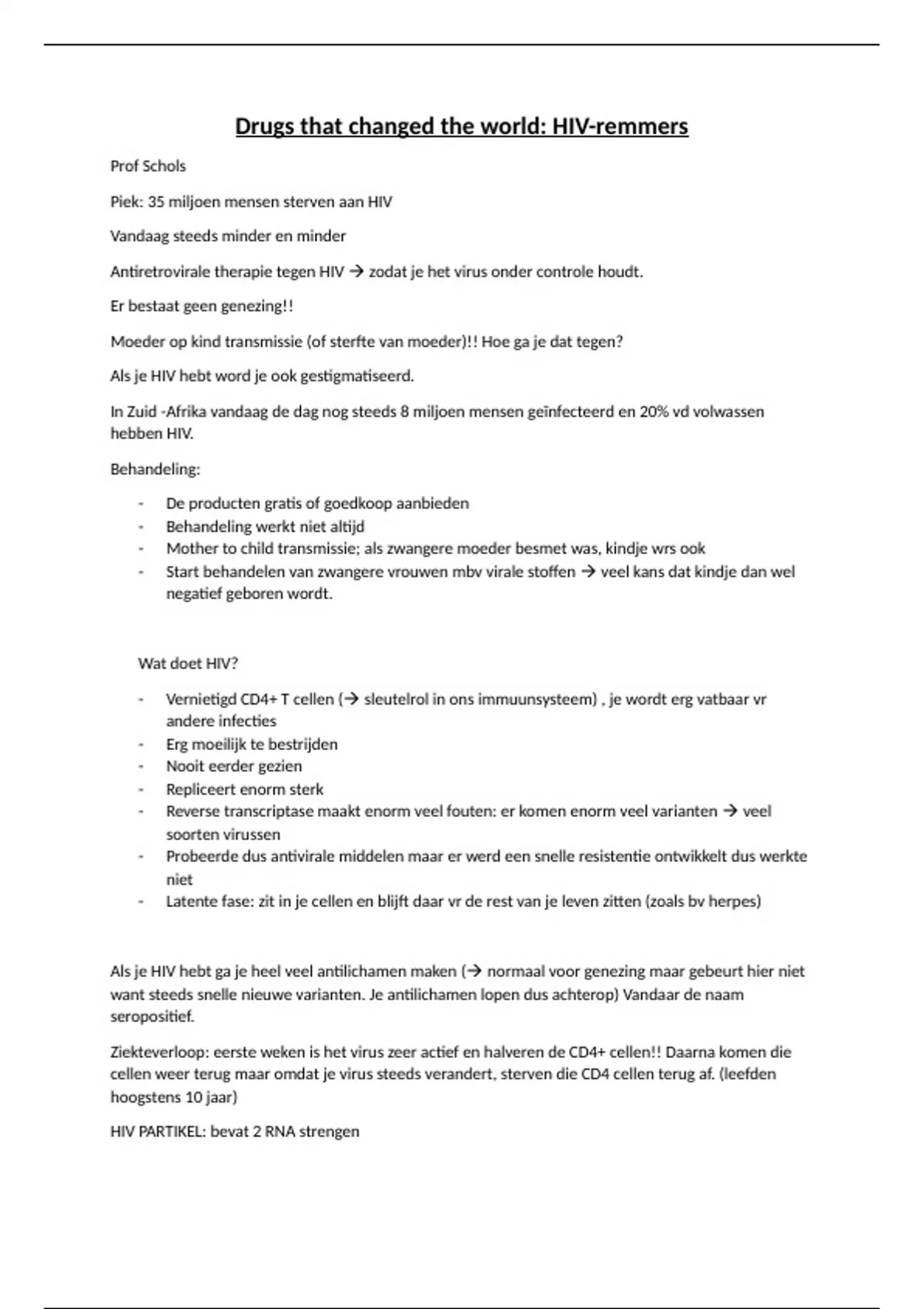 Drugs that changed the world: HIV-remmers

Prof Schols

Piek: 35 miljoen mensen sterven aan HIV

Vandaag steeds minder en minder

Antiretrovirale therapie tegen HIV → zodat je het virus onder controle houdt.

Er bestaat geen genezing!!

Moeder op kind transmissie (of sterfte van moeder)!! Hoe ga je dat tegen?

Als je HIV hebt word je ook gestigmatiseerd.

In Zuid -Afrika vandaag de dag nog steeds 8 miljoen mensen geïnfecteerd en 20% vd volwassen hebben HIV.

Behandeling:

- De producten gratis of goedkoop aanbieden
- Behandeling werkt niet altijd
- Mother to child transmissie; als zwangere moeder besmet was, kindje wrs ook
- Start behandelen van zwangere vrouwen mbv virale stoffen → veel kans dat kindje dan wel negatief geboren wordt.

Wat doet HIV?

- Vernietigd CD4+ T cellen (→ sleutelrol in ons immuunsysteem) , je wordt erg vatbaar vr andere infecties
- Erg moeilijk te bestrijden
- Nooit eerder gezien
- Repliceert enorm sterk
- Reverse transcriptase maakt enorm veel fouten: er komen enorm veel varianten → veel soorten virussen
- Probeerde dus antivirale middelen maar er werd een snelle resistentie ontwikkelt dus werkte niet
- Latente fase: zit in je cellen en blijft daar vr de rest van je leven zitten (zoals bv herpes)

Als je HIV hebt ga je heel veel antilichamen maken (→ normaal voor genezing maar gebeurt hier niet want steeds snelle nieuwe varianten. Je antilichamen lopen dus achterop) Vandaar de naam seropositief.

Ziekteverloop: eerste weken is het virus zeer actief en halveren de CD4+ cellen!! Daarna komen die cellen weer terug maar omdat je virus steeds verandert, sterven die CD4 cellen terug af. (leefden hoogstens 10 jaar)

HIV PARTIKEL: bevat 2 RNA strengen